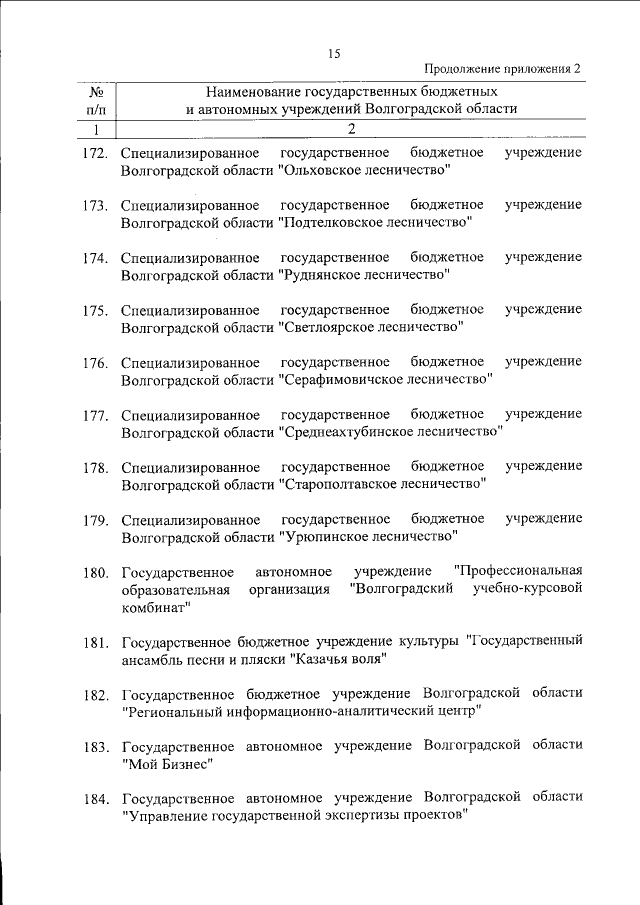 15

Продолжение приложения 2

| № п/п | Наименование государственных бюджетных и автономных учреждений Волгоградской области |
|---|---|
| 1 | 2 |
| 172. | Специализированное государственное бюджетное учреждение Волгоградской области "Ольховское лесничество" |
| 173. | Специализированное государственное бюджетное учреждение Волгоградской области "Подтелковское лесничество" |
| 174. | Специализированное государственное бюджетное учреждение Волгоградской области "Руднянское лесничество" |
| 175. | Специализированное государственное бюджетное учреждение Волгоградской области "Светлоярское лесничество" |
| 176. | Специализированное государственное бюджетное учреждение Волгоградской области "Серафимовичское лесничество" |
| 177. | Специализированное государственное бюджетное учреждение Волгоградской области "Среднеахтубинское лесничество" |
| 178. | Специализированное государственное бюджетное учреждение Волгоградской области "Старополтавское лесничество" |
| 179. | Специализированное государственное бюджетное учреждение Волгоградской области "Урюпинское лесничество" |
| 180. | Государственное автономное учреждение "Профессиональная образовательная организация "Волгоградский учебно-курсовой комбинат" |
| 181. | Государственное бюджетное учреждение культуры "Государственный ансамбль песни и пляски "Казачья воля" |
| 182. | Государственное бюджетное учреждение Волгоградской области "Региональный информационно-аналитический центр" |
| 183. | Государственное автономное учреждение Волгоградской области "Мой Бизнес" |
| 184. | Государственное автономное учреждение Волгоградской области "Управление государственной экспертизы проектов" |